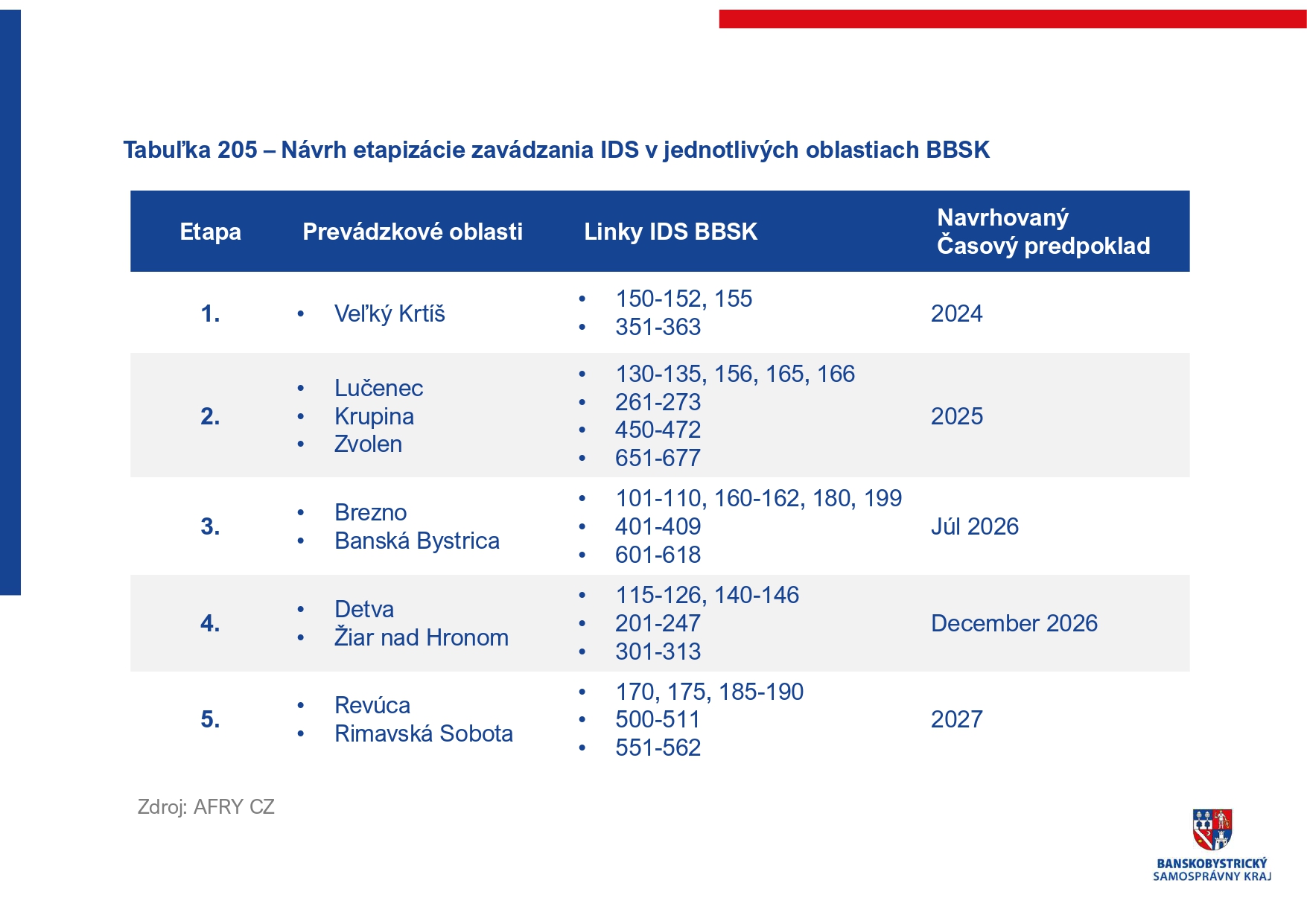 Tabuľka 205 – Návrh etapizácie zavádzania IDS v jednotlivých oblastiach BBSK

| Etapa | Prevádzkové oblasti | Linky IDS BBSK | Navrhovaný Časový predpoklad |
|---|---|---|---|
| 1. | • Veľký Krtíš | • 150-152, 155 • 351-363 | 2024 |
| 2. | • Lučenec • Krupina • Zvolen | • 130-135, 156, 165, 166 • 261-273 • 450-472 • 651-677 | 2025 |
| 3. | • Brezno • Banská Bystrica | • 101-110, 160-162, 180, 199 • 401-409 • 601-618 | Júl 2026 |
| 4. | • Detva • Žiar nad Hronom | • 115-126, 140-146 • 201-247 • 301-313 | December 2026 |
| 5. | • Revúca • Rimavská Sobota | • 170, 175, 185-190 • 500-511 • 551-562 | 2027 |

Zdroj: AFRY CZ

BANSKOBYSTRICKÝ SAMOSPRÁVNY KRAJ